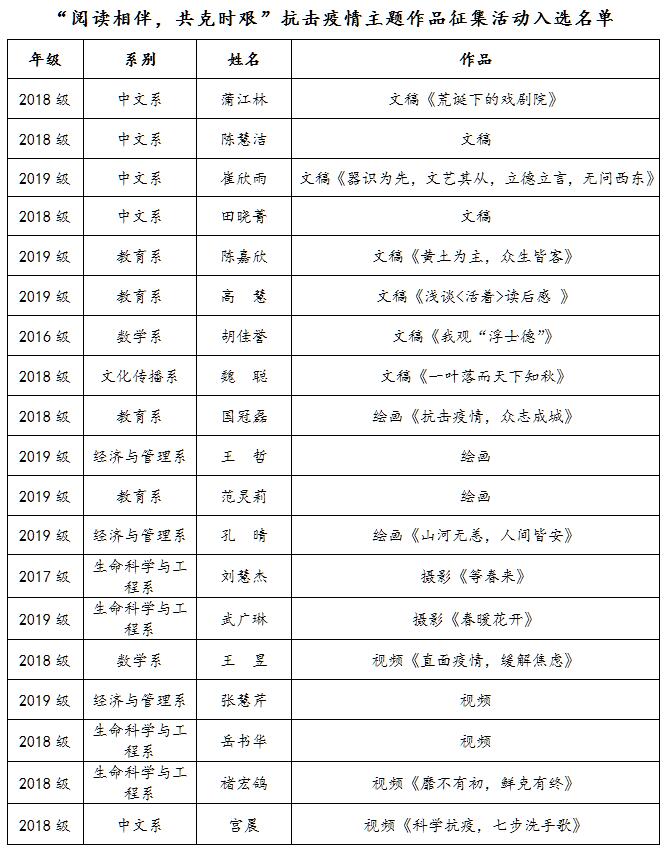 “阅读相伴，共克时艰”抗击疫情主题作品征集活动入选名单

| 年级 | 系别 | 姓名 | 作品 |
|---|---|---|---|
| 2018 级 | 中文系 | 蒲江林 | 文稿《荒诞下的戏剧院》 |
| 2018 级 | 中文系 | 陈慧洁 | 文稿 |
| 2019 级 | 中文系 | 崔欣雨 | 文稿《器识为先，文艺其从，立德立言，无问西东》 |
| 2018 级 | 中文系 | 田晓菁 | 文稿 |
| 2019 级 | 教育系 | 陈嘉欣 | 文稿《黄土为主，众生皆客》 |
| 2019 级 | 教育系 | 高　慧 | 文稿《浅谈<活着>读后感 》 |
| 2016 级 | 数学系 | 胡佳誉 | 文稿《我观“浮士德”》 |
| 2018 级 | 文化传播系 | 魏　聪 | 文稿《一叶落而天下知秋》 |
| 2018 级 | 教育系 | 国冠磊 | 绘画《抗击疫情，众志成城》 |
| 2019 级 | 经济与管理系 | 王　哲 | 绘画 |
| 2019 级 | 教育系 | 范灵莉 | 绘画 |
| 2019 级 | 经济与管理系 | 孔　晴 | 绘画《山河无恙，人间皆安》 |
| 2017 级 | 生命科学与工程系 | 刘慧杰 | 摄影《等春来》 |
| 2019 级 | 生命科学与工程系 | 武广琳 | 摄影《春暖花开》 |
| 2018 级 | 数学系 | 王　昱 | 视频《直面疫情，缓解焦虑》 |
| 2019 级 | 经济与管理系 | 张慧芹 | 视频 |
| 2018 级 | 生命科学与工程系 | 岳书华 | 视频 |
| 2018 级 | 生命科学与工程系 | 褚宏鸽 | 视频《靡不有初，鲜克有终》 |
| 2018 级 | 中文系 | 宫晨 | 视频《科学抗疫，七步洗手歌》 |